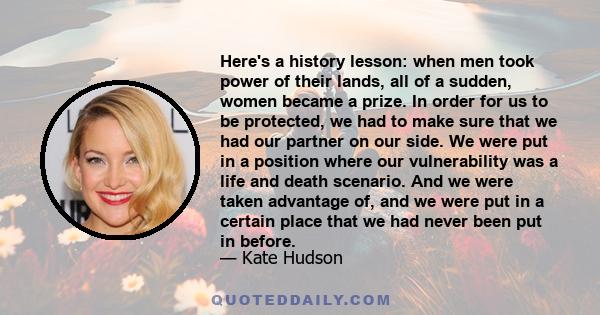 Here's a history lesson: when men took power of their lands, all of a sudden, women became a prize. In order for us to be protected, we had to make sure that we had our partner on our side. We were put in a position where our vulnerability was a life and death scenario. And we were taken advantage of, and we were put in a certain place that we had never been put in before.
— Kate Hudson

QUOTEDDAILY.COM